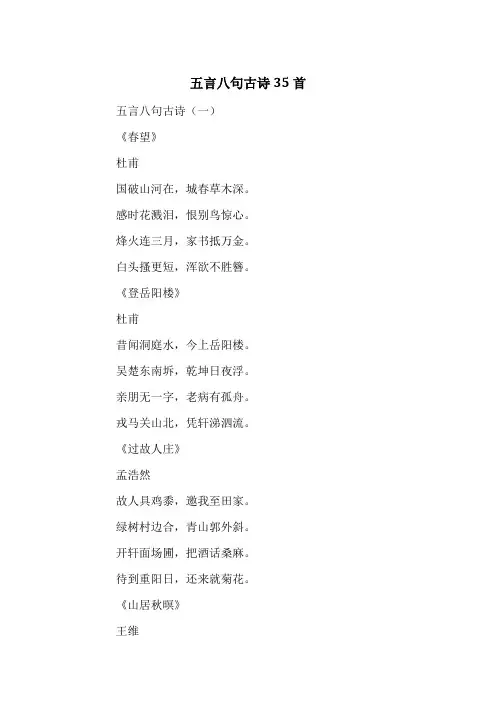 五言八句古诗35首

五言八句古诗（一）

《春望》

杜甫

国破山河在，城春草木深。

感时花溅泪，恨别鸟惊心。

烽火连三月，家书抵万金。

白头搔更短，浑欲不胜簪。

《登岳阳楼》

杜甫

昔闻洞庭水，今上岳阳楼。

吴楚东南坼，乾坤日夜浮。

亲朋无一字，老病有孤舟。

戎马关山北，凭轩涕泗流。

《过故人庄》

孟浩然

故人具鸡黍，邀我至田家。

绿树村边合，青山郭外斜。

开轩面场圃，把酒话桑麻。

待到重阳日，还来就菊花。

《山居秋暝》

王维